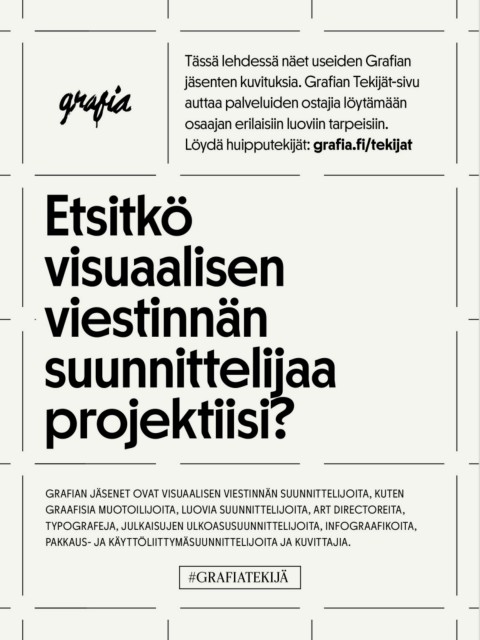 grafia

Tässä lehdessä näet useiden Grafian jäsenten kuvituksia. Grafian Tekijät-sivu auttaa palveluiden ostajia löytämään osaajan erilaisiin luoviin tarpeisiin. Löydä huipputekijät: grafia.fi/tekijat

Etsitkö visuaalisen viestinnän suunnittelijaa projektiisi?

GRAFIAN JÄSENET OVAT VISUAALISEN VIESTINNÄN SUUNNITTELIJOITA, KUTEN GRAAFISIA MUOTOILIJOITA, LUOVIA SUUNNITTELIJOITA, ART DIRECTOREITA, TYPOGRAFEJA, JULKAISUJEN ULKOASUSUUNNITTELIJOITA, INFOGRAAFIKOITA, PAKKAUS- JA KÄYTTÖLIITTYMÄSUUNNITTELIJOITA JA KUVITTAJIA.

#GRAFIATEKIJÄ